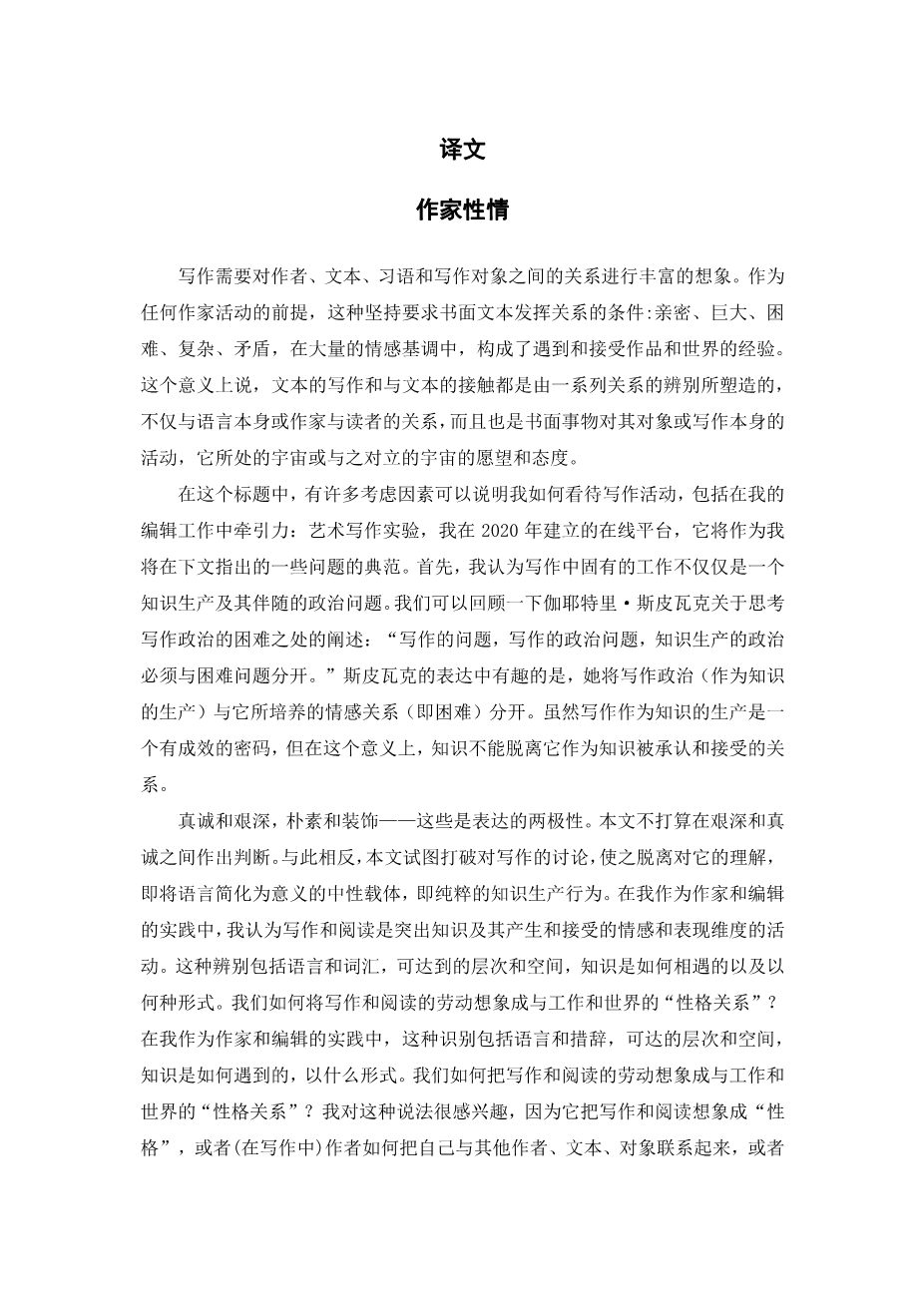 译文

作家性情

写作需要对作者、文本、习语和写作对象之间的关系进行丰富的想象。作为任何作家活动的前提，这种坚持要求书面文本发挥关系的条件:亲密、巨大、困难、复杂、矛盾，在大量的情感基调中，构成了遇到和接受作品和世界的经验。这个意义上说，文本的写作和与文本的接触都是由一系列关系的辨别所塑造的，不仅与语言本身或作家与读者的关系，而且也是书面事物对其对象或写作本身的活动，它所处的宇宙或与之对立的宇宙的愿望和态度。

在这个标题中，有许多考虑因素可以说明我如何看待写作活动，包括在我的编辑工作中牵引力：艺术写作实验，我在 2020 年建立的在线平台，它将作为我将在下文指出的一些问题的典范。首先，我认为写作中固有的工作不仅仅是一个知识生产及其伴随的政治问题。我们可以回顾一下伽耶特里·斯皮瓦克关于思考写作政治的困难之处的阐述：“写作的问题，写作的政治问题，知识生产的政治必须与困难问题分开。”斯皮瓦克的表达中有趣的是，她将写作政治（作为知识的生产）与它所培养的情感关系（即困难）分开。虽然写作作为知识的生产是一个有成效的密码，但在这个意义上，知识不能脱离它作为知识被承认和接受的关系。

真诚和艰深，朴素和装饰——这些是表达的两极性。本文不打算在艰深和真诚之间作出判断。与此相反，本文试图打破对写作的讨论，使之脱离对它的理解，即将语言简化为意义的中性载体，即纯粹的知识生产行为。在我作为作家和编辑的实践中，我认为写作和阅读是突出知识及其产生和接受的情感和表现维度的活动。这种辨别包括语言和词汇，可达到的层次和空间，知识是如何相遇的以及以何种形式。我们如何将写作和阅读的劳动想象成与工作和世界的“性格关系”？在我作为作家和编辑的实践中，这种识别包括语言和措辞，可达的层次和空间，知识是如何遇到的，以什么形式。我们如何把写作和阅读的劳动想象成与工作和世界的“性格关系”？我对这种说法很感兴趣，因为它把写作和阅读想象成“性格”，或者(在写作中)作者如何把自己与其他作者、文本、对象联系起来，或者